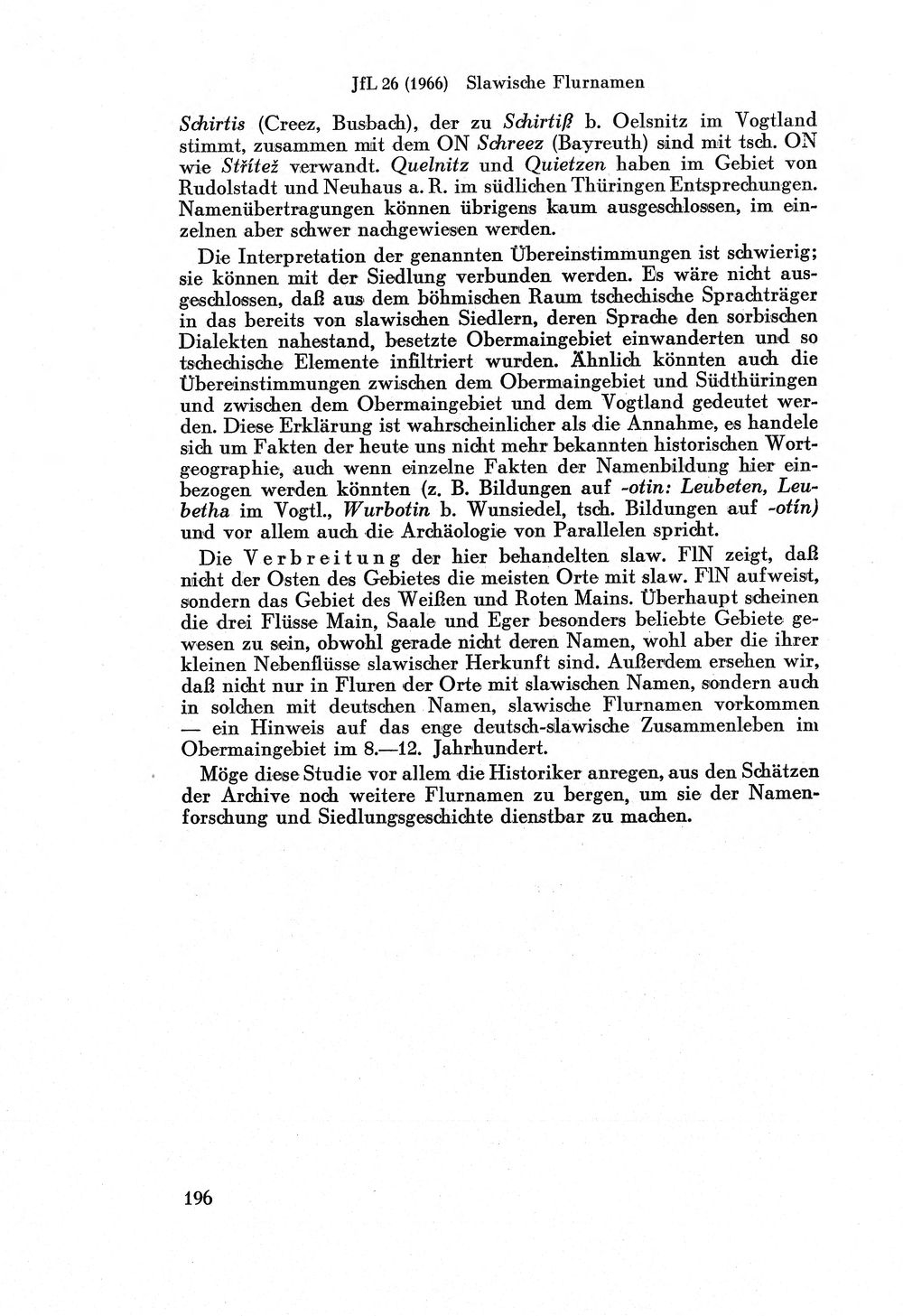 JfL 26 (1966) Slawische Flurnamen

Schirtis (Creez, Busbach), der zu Schirtiß b. Oelsnitz im Vogtland stimmt, zusammen mit dem ON Schreez (Bayreuth) sind mit tsch. ON wie Střítež verwandt. Quelnitz und Quietzen haben im Gebiet von Rudolstadt und Neuhaus a. R. im südlichen Thüringen Entsprechungen. Namenübertragungen können übrigens kaum ausgeschlossen, im einzelnen aber schwer nachgewiesen werden.

Die Interpretation der genannten Übereinstimmungen ist schwierig; sie können mit der Siedlung verbunden werden. Es wäre nicht ausgeschlossen, daß aus dem böhmischen Raum tschechische Sprachträger in das bereits von slawischen Siedlern, deren Sprache den sorbischen Dialekten nahestand, besetzte Obermaingebiet einwanderten und so tschechische Elemente infiltriert wurden. Ähnlich könnten auch die Übereinstimmungen zwischen dem Obermaingebiet und Südthüringen und zwischen dem Obermaingebiet und dem Vogtland gedeutet werden. Diese Erklärung ist wahrscheinlicher als die Annahme, es handele sich um Fakten der heute uns nicht mehr bekannten historischen Wortgeographie, auch wenn einzelne Fakten der Namenbildung hier einbezogen werden könnten (z. B. Bildungen auf -otin: Leubeten, Leubetha im Vogtl., Wurbotin b. Wunsiedel, tsch. Bildungen auf -otín) und vor allem auch die Archäologie von Parallelen spricht.

Die Verbreitung der hier behandelten slaw. FlN zeigt, daß nicht der Osten des Gebietes die meisten Orte mit slaw. FlN aufweist, sondern das Gebiet des Weißen und Roten Mains. Überhaupt scheinen die drei Flüsse Main, Saale und Eger besonders beliebte Gebiete gewesen zu sein, obwohl gerade nicht deren Namen, wohl aber die ihrer kleinen Nebenflüsse slawischer Herkunft sind. Außerdem ersehen wir, daß nicht nur in Fluren der Orte mit slawischen Namen, sondern auch in solchen mit deutschen Namen, slawische Flurnamen vorkommen — ein Hinweis auf das enge deutsch-slawische Zusammenleben im Obermaingebiet im 8.—12. Jahrhundert.

Möge diese Studie vor allem die Historiker anregen, aus den Schätzen der Archive noch weitere Flurnamen zu bergen, um sie der Namenforschung und Siedlungsgeschichte dienstbar zu machen.

196